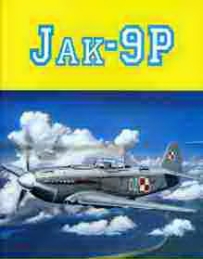 JAK-9P